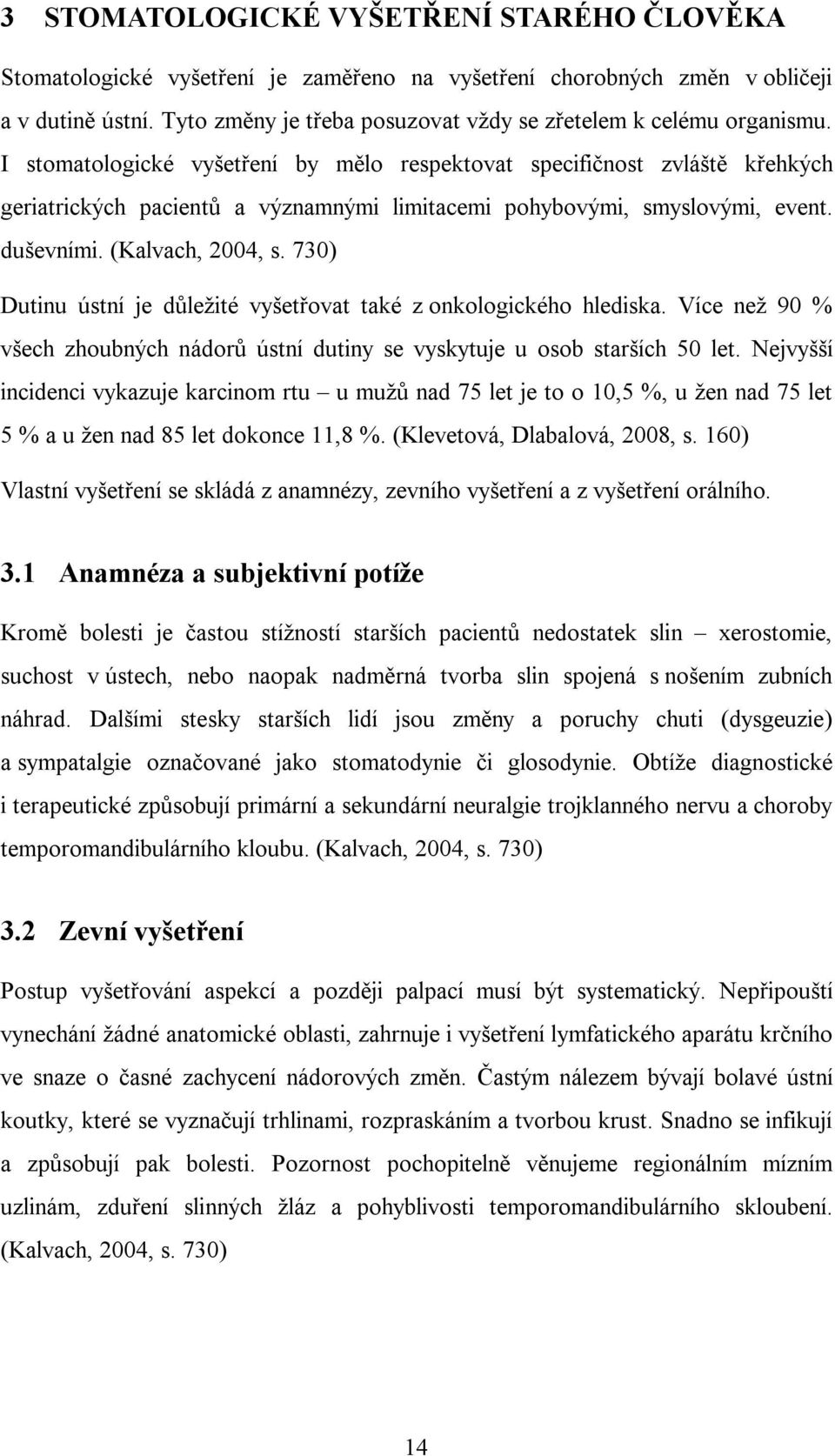 3 STOMATOLOGICKÉ VYŠETŘENÍ STARÉHO ČLOVĚKA

Stomatologické vyšetření je zaměřeno na vyšetření chorobných změn v obličeji a v dutině ústní. Tyto změny je třeba posuzovat vždy se zřetelem k celému organismu. I stomatologické vyšetření by mělo respektovat specifičnost zvláště křehkých geriatrických pacientů a významnými limitacemi pohybovými, smyslovými, event. duševními. (Kalvach, 2004, s. 730)

Dutinu ústní je důležité vyšetřovat také z onkologického hlediska. Více než 90 % všech zhoubných nádorů ústní dutiny se vyskytuje u osob starších 50 let. Nejvyšší incidenci vykazuje karcinom rtu – u mužů nad 75 let je to o 10,5 %, u žen nad 75 let 5 % a u žen nad 85 let dokonce 11,8 %. (Klevetová, Dlabalová, 2008, s. 160)

Vlastní vyšetření se skládá z anamnézy, zevního vyšetření a z vyšetření orálního.

3.1 Anamnéza a subjektivní potíže

Kromě bolesti je častou stížností starších pacientů nedostatek slin – xerostomie, suchost v ústech, nebo naopak nadměrná tvorba slin spojená s nošením zubních náhrad. Dalšími stesky starších lidí jsou změny a poruchy chuti (dysgeuzie) a sympatalgie označované jako stomatodynie či glosodynie. Obtíže diagnostické i terapeutické způsobují primární a sekundární neuralgie trojklanného nervu a choroby temporomandibulárního kloubu. (Kalvach, 2004, s. 730)

3.2 Zevní vyšetření

Postup vyšetřování aspekcí a později palpací musí být systematický. Nepřipouští vynechání žádné anatomické oblasti, zahrnuje i vyšetření lymfatického aparátu krčního ve snaze o časné zachycení nádorových změn. Častým nálezem bývají bolavé ústní koutky, které se vyznačují trhlinami, rozpraskáním a tvorbou krust. Snadno se infikují a způsobují pak bolesti. Pozornost pochopitelně věnujeme regionálním mízním uzlinám, zduření slinných žláz a pohyblivosti temporomandibulárního skloubení. (Kalvach, 2004, s. 730)

14